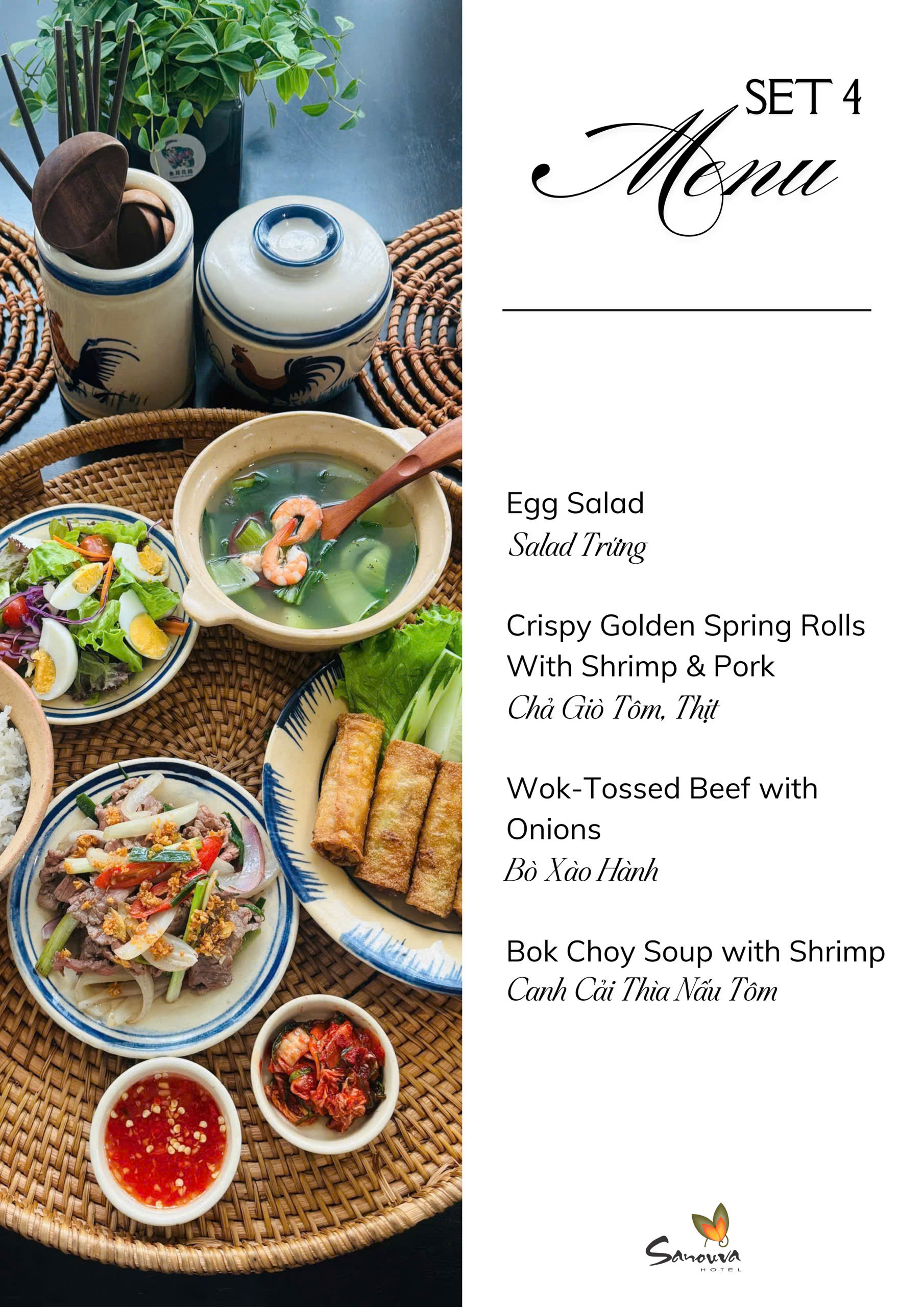 SET 4
Menu

Egg Salad
Salad Trứng

Crispy Golden Spring Rolls With Shrimp & Pork
Chả Giò Tôm, Thịt

Wok-Tossed Beef with Onions
Bò Xào Hành

Bok Choy Soup with Shrimp
Canh Cải Thìa Nấu Tôm

Sanouva
HOTEL